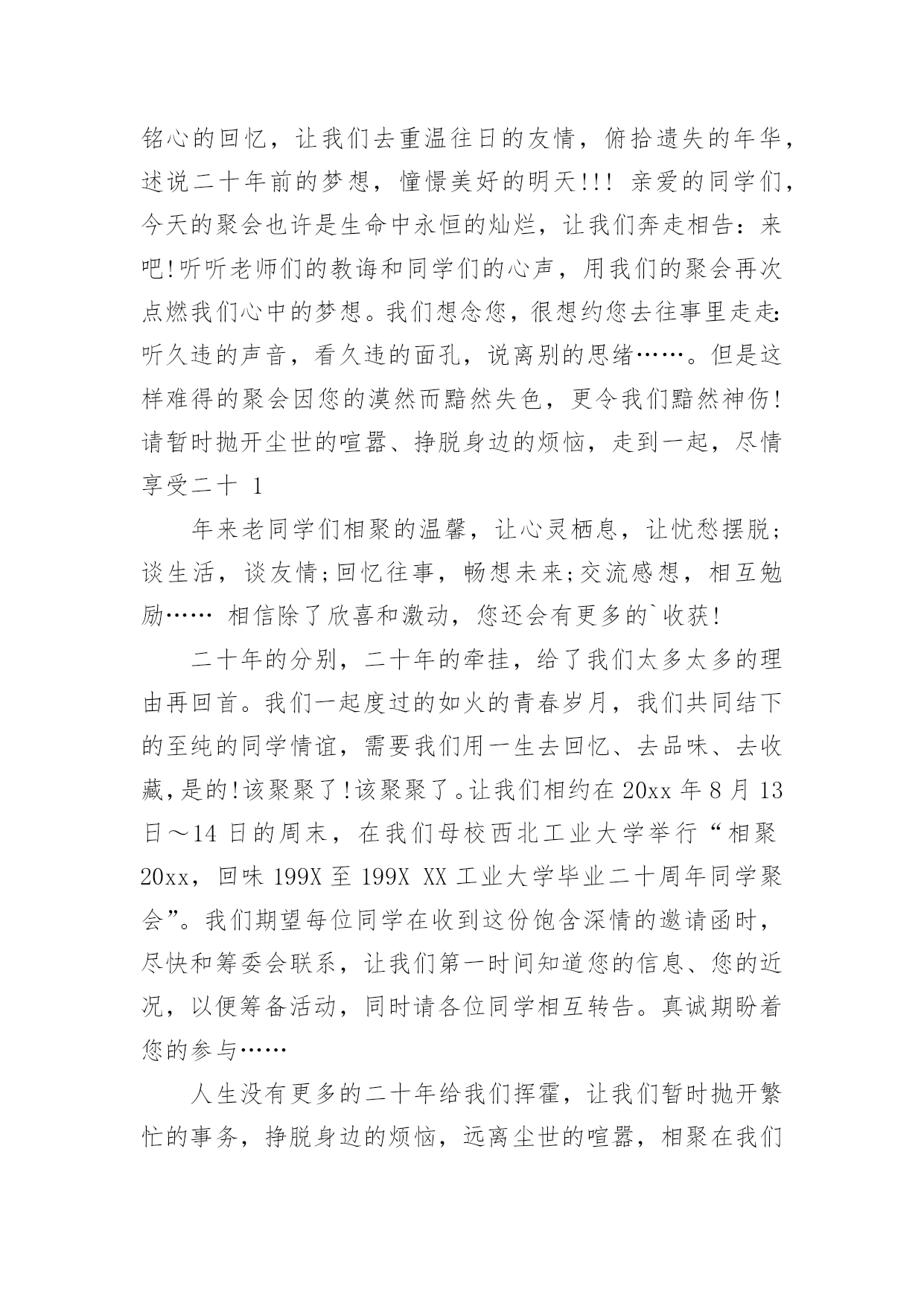 铭心的回忆，让我们去重温往日的友情，俯拾遗失的年华，述说二十年前的梦想，憧憬美好的明天!!! 亲爱的同学们，今天的聚会也许是生命中永恒的灿烂，让我们奔走相告：来吧!听听老师们的教诲和同学们的心声，用我们的聚会再次点燃我们心中的梦想。我们想念您，很想约您去往事里走走:听久违的声音，看久违的面孔，说离别的思绪……。但是这样难得的聚会因您的漠然而黯然失色，更令我们黯然神伤!请暂时抛开尘世的喧嚣、挣脱身边的烦恼，走到一起，尽情享受二十 1

年来老同学们相聚的温馨，让心灵栖息，让忧愁摆脱;谈生活，谈友情;回忆往事，畅想未来;交流感想，相互勉励…… 相信除了欣喜和激动，您还会有更多的`收获!

二十年的分别，二十年的牵挂，给了我们太多太多的理由再回首。我们一起度过的如火的青春岁月，我们共同结下的至纯的同学情谊，需要我们用一生去回忆、去品味、去收藏，是的!该聚聚了!该聚聚了。让我们相约在 20xx 年 8 月 13 日～14 日的周末，在我们母校西北工业大学举行“相聚 20xx，回味 199X 至 199X XX 工业大学毕业二十周年同学聚会”。我们期望每位同学在收到这份饱含深情的邀请函时，尽快和筹委会联系，让我们第一时间知道您的信息、您的近况，以便筹备活动，同时请各位同学相互转告。真诚期盼着您的参与……

人生没有更多的二十年给我们挥霍，让我们暂时抛开繁忙的事务，挣脱身边的烦恼，远离尘世的喧嚣，相聚在我们